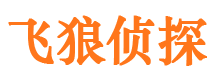 飞狼侦探